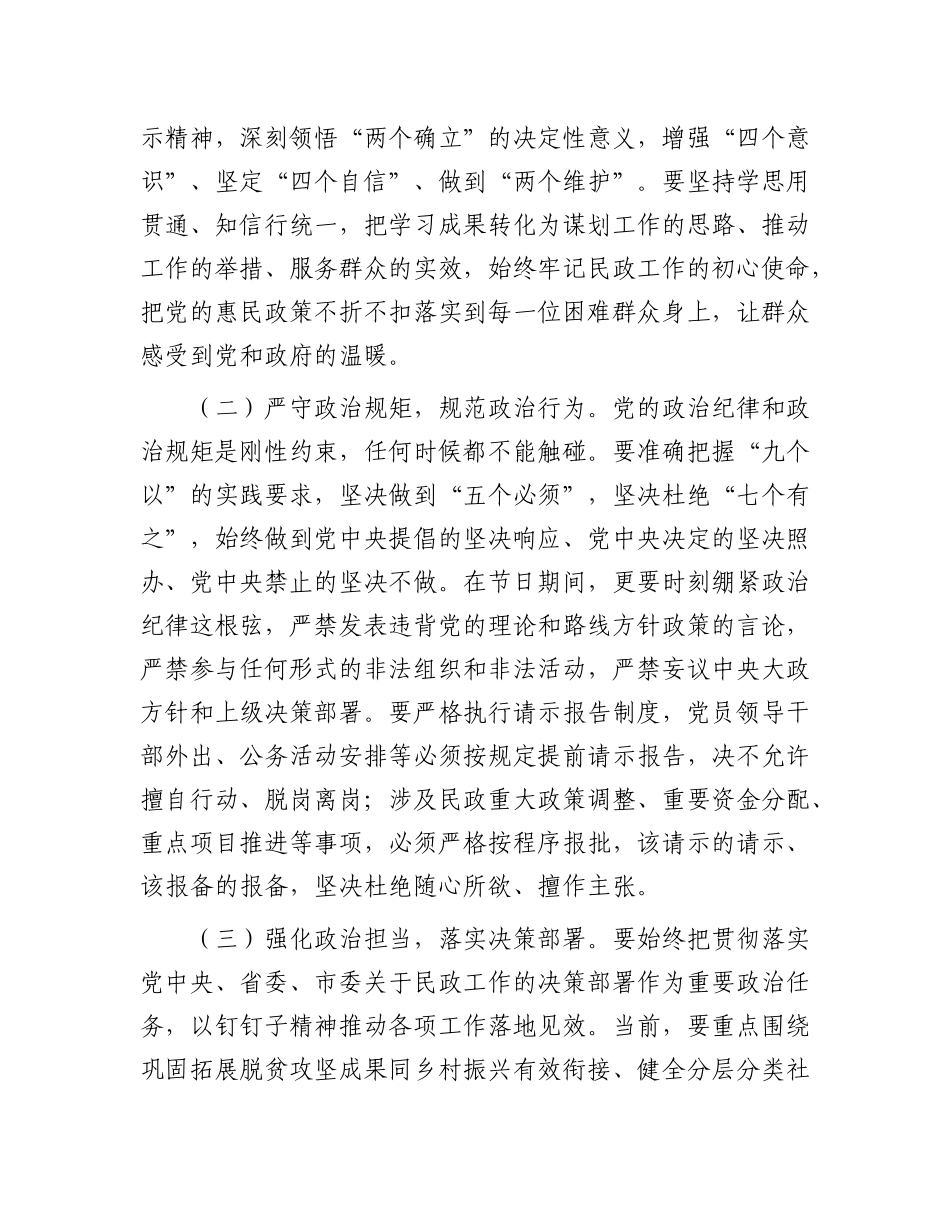 示精神，深刻领悟“两个确立”的决定性意义，增强“四个意识”、坚定“四个自信”、做到“两个维护”。要坚持学思用贯通、知信行统一，把学习成果转化为谋划工作的思路、推动工作的举措、服务群众的实效，始终牢记民政工作的初心使命，把党的惠民政策不折不扣落实到每一位困难群众身上，让群众感受到党和政府的温暖。

（二）严守政治规矩，规范政治行为。党的政治纪律和政治规矩是刚性约束，任何时候都不能触碰。要准确把握“九个以”的实践要求，坚决做到“五个必须”，坚决杜绝“七个有之”，始终做到党中央提倡的坚决响应、党中央决定的坚决照办、党中央禁止的坚决不做。在节日期间，更要时刻绷紧政治纪律这根弦，严禁发表违背党的理论和路线方针政策的言论，严禁参与任何形式的非法组织和非法活动，严禁妄议中央大政方针和上级决策部署。要严格执行请示报告制度，党员领导干部外出、公务活动安排等必须按规定提前请示报告，决不允许擅自行动、脱岗离岗；涉及民政重大政策调整、重要资金分配、重点项目推进等事项，必须严格按程序报批，该请示的请示、该报备的报备，坚决杜绝随心所欲、擅作主张。

（三）强化政治担当，落实决策部署。要始终把贯彻落实党中央、省委、市委关于民政工作的决策部署作为重要政治任务，以钉钉子精神推动各项工作落地见效。当前，要重点围绕巩固拓展脱贫攻坚成果同乡村振兴有效衔接、健全分层分类社